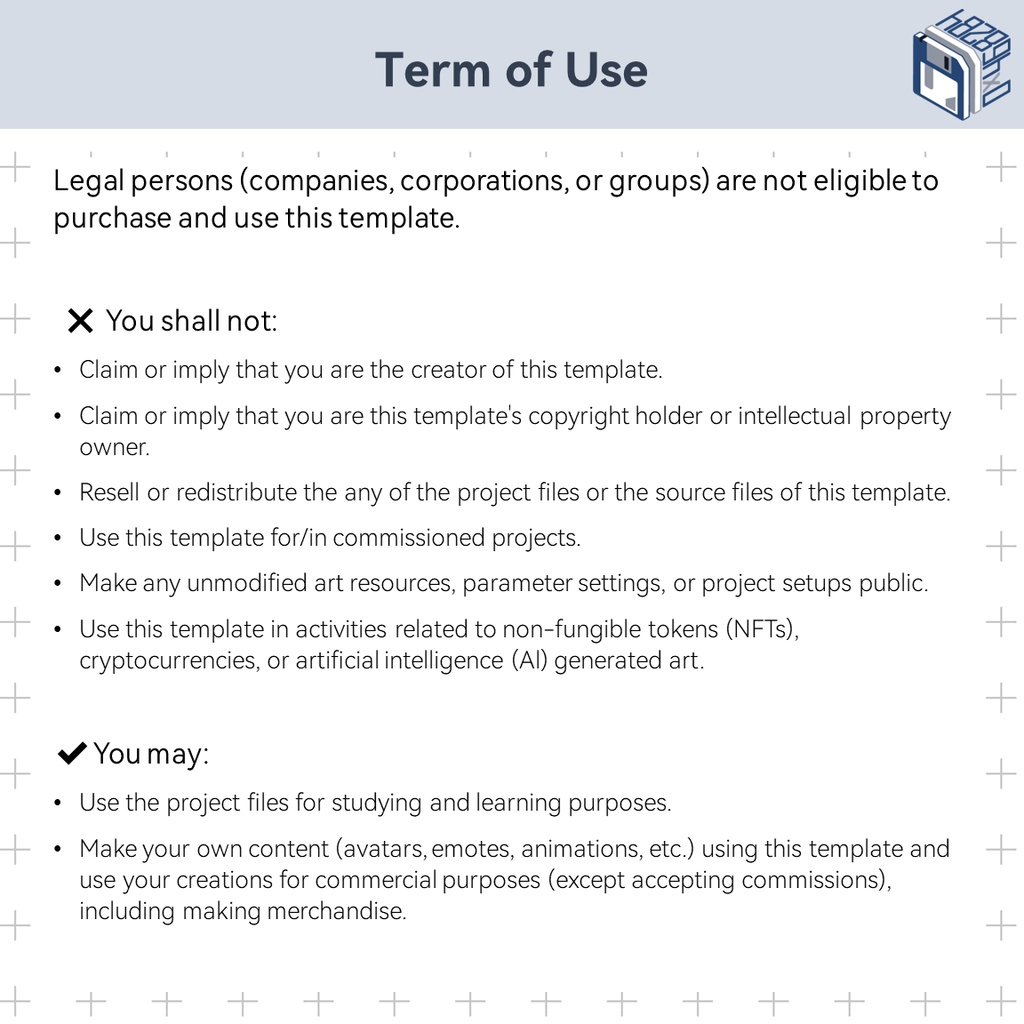 Term of Use

Legal persons (companies, corporations, or groups) are not eligible to purchase and use this template.

✕ You shall not:

• Claim or imply that you are the creator of this template.
• Claim or imply that you are this template's copyright holder or intellectual property owner.
• Resell or redistribute the any of the project files or the source files of this template.
• Use this template for/in commissioned projects.
• Make any unmodified art resources, parameter settings, or project setups public.
• Use this template in activities related to non-fungible tokens (NFTs), cryptocurrencies, or artificial intelligence (AI) generated art.

✔ You may:

• Use the project files for studying and learning purposes.
• Make your own content (avatars, emotes, animations, etc.) using this template and use your creations for commercial purposes (except accepting commissions), including making merchandise.